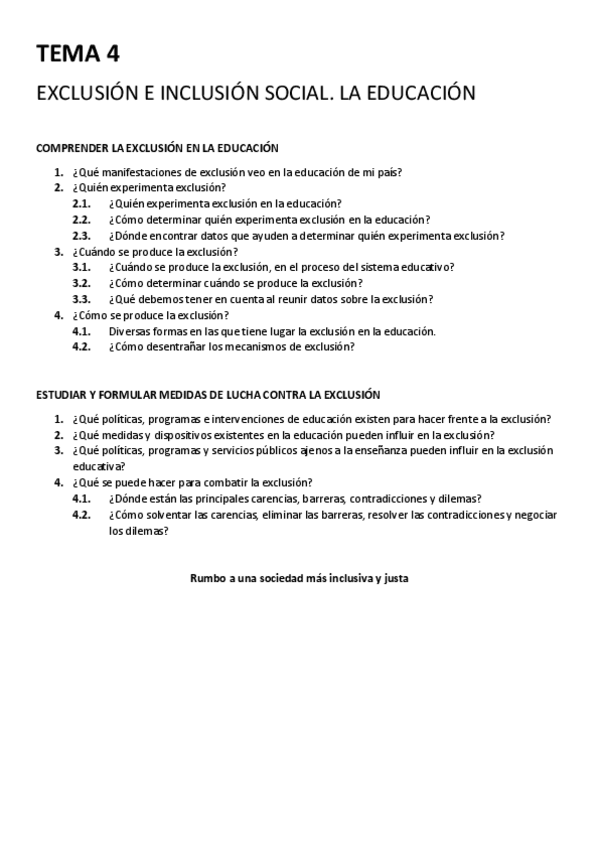 TEMA 4

EXCLUSIÓN E INCLUSIÓN SOCIAL. LA EDUCACIÓN

COMPRENDER LA EXCLUSIÓN EN LA EDUCACIÓN

1. ¿Qué manifestaciones de exclusión veo en la educación de mi país?
2. ¿Quién experimenta exclusión?
2.1. ¿Quién experimenta exclusión en la educación?
2.2. ¿Cómo determinar quién experimenta exclusión en la educación?
2.3. ¿Dónde encontrar datos que ayuden a determinar quién experimenta exclusión?
3. ¿Cuándo se produce la exclusión?
3.1. ¿Cuándo se produce la exclusión, en el proceso del sistema educativo?
3.2. ¿Cómo determinar cuándo se produce la exclusión?
3.3. ¿Qué debemos tener en cuenta al reunir datos sobre la exclusión?
4. ¿Cómo se produce la exclusión?
4.1. Diversas formas en las que tiene lugar la exclusión en la educación.
4.2. ¿Cómo desentrañar los mecanismos de exclusión?

ESTUDIAR Y FORMULAR MEDIDAS DE LUCHA CONTRA LA EXCLUSIÓN

1. ¿Qué políticas, programas e intervenciones de educación existen para hacer frente a la exclusión?
2. ¿Qué medidas y dispositivos existentes en la educación pueden influir en la exclusión?
3. ¿Qué políticas, programas y servicios públicos ajenos a la enseñanza pueden influir en la exclusión educativa?
4. ¿Qué se puede hacer para combatir la exclusión?
4.1. ¿Dónde están las principales carencias, barreras, contradicciones y dilemas?
4.2. ¿Cómo solventar las carencias, eliminar las barreras, resolver las contradicciones y negociar los dilemas?

Rumbo a una sociedad más inclusiva y justa